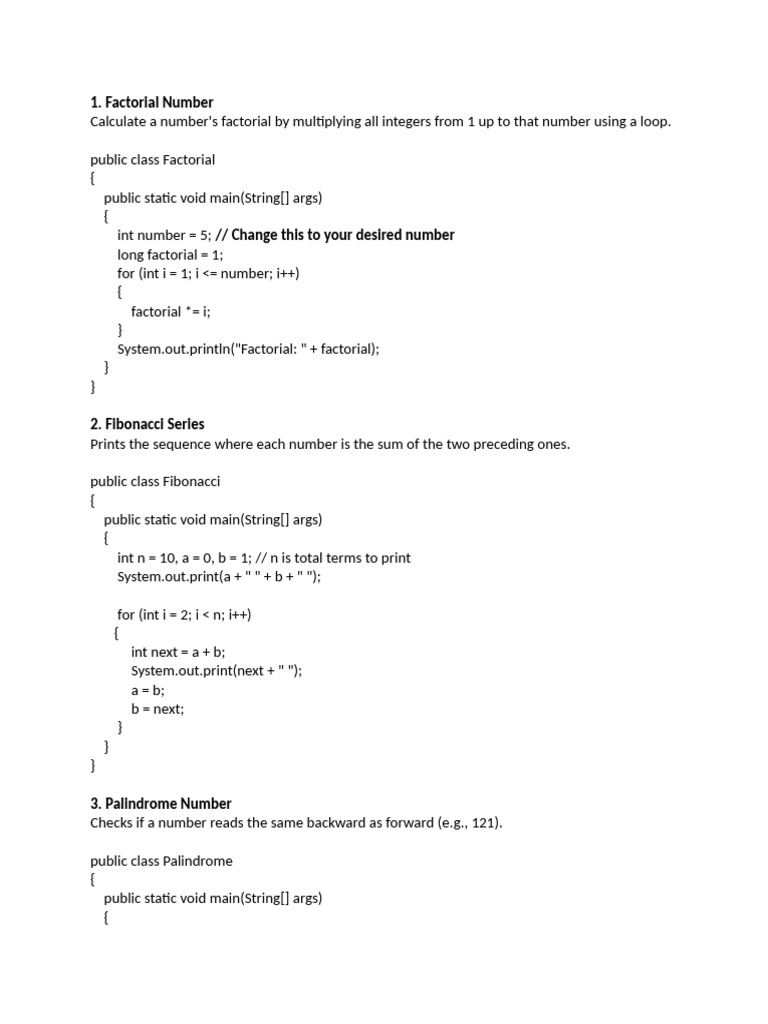 1. Factorial Number
Calculate a number's factorial by multiplying all integers from 1 up to that number using a loop.

public class Factorial
{
public static void main(String[] args)
{
int number = 5; // Change this to your desired number
long factorial = 1;
for (int i = 1; i <= number; i++)
{
factorial *= i;
}
System.out.println("Factorial: " + factorial);
}
}

2. Fibonacci Series
Prints the sequence where each number is the sum of the two preceding ones.

public class Fibonacci
{
public static void main(String[] args)
{
int n = 10, a = 0, b = 1; // n is total terms to print
System.out.print(a + " " + b + " ");

for (int i = 2; i < n; i++)
{
int next = a + b;
System.out.print(next + " ");
a = b;
b = next;
}
}
}

3. Palindrome Number
Checks if a number reads the same backward as forward (e.g., 121).

public class Palindrome
{
public static void main(String[] args)
{